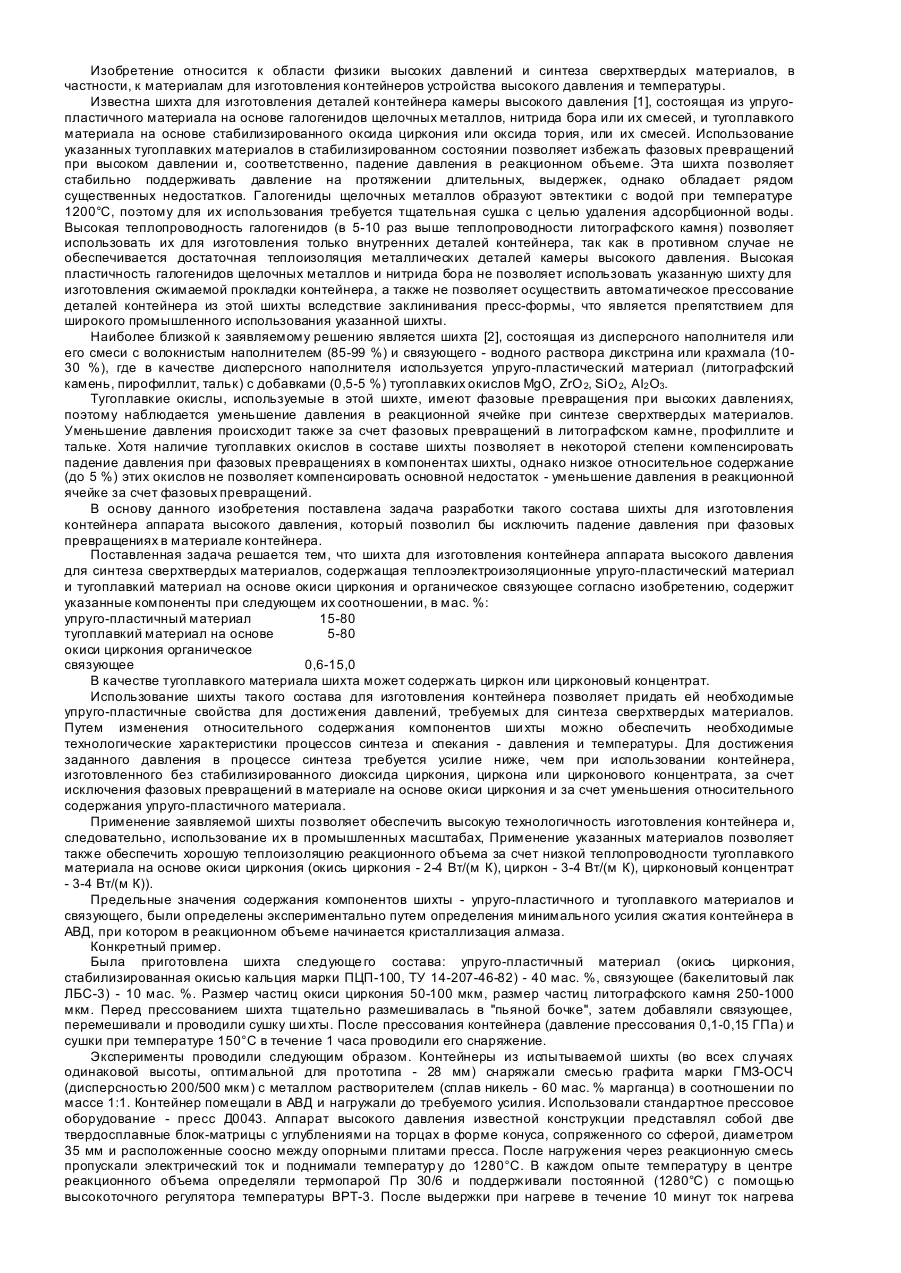 Изобретение относится к области физики высоких давлений и синтеза сверхтвердых материалов, в частности, к материалам для изготовления контейнеров устройства высокого давления и температуры.

Известна шихта для изготовления деталей контейнера камеры высокого давления [1], состоящая из упруго-пластичного материала на основе галогенидов щелочных металлов, нитрида бора или их смесей, и тугоплавкого материала на основе стабилизированного оксида циркония или оксида тория, или их смесей. Использование указанных тугоплавких материалов в стабилизированном состоянии позволяет избежать фазовых превращений при высоком давлении и, соответственно, падение давления в реакционном объеме. Эта шихта позволяет стабильно поддерживать давление на протяжении длительных, выдержек, однако обладает рядом существенных недостатков. Галогениды щелочных металлов образуют эвтектики с водой при температуре 1200°С, поэтому для их использования требуется тщательная сушка с целью удаления адсорбционной воды. Высокая теплопроводность галогенидов (в 5-10 раз выше теплопроводности литографского камня) позволяет использовать их для изготовления только внутренних деталей контейнера, так как в противном случае не обеспечивается достаточная теплоизоляция металлических деталей камеры высокого давления. Высокая пластичность галогенидов щелочных металлов и нитрида бора не позволяет использовать указанную шихту для изготовления сжимаемой прокладки контейнера, а также не позволяет осуществить автоматическое прессование деталей контейнера из этой шихты вследствие заклинивания пресс-формы, что является препятствием для широкого промышленного использования указанной шихты.

Наиболее близкой к заявляемому решению является шихта [2], состоящая из дисперсного наполнителя или его смеси с волокнистым наполнителем (85-99 %) и связующего - водного раствора дикстрина или крахмала (10-30 %), где в качестве дисперсного наполнителя используется упруго-пластический материал (литографский камень, пирофиллит, тальк) с добавками (0,5-5 %) тугоплавких окислов MgO, $ZrO_2$, $SiO_2$, $Al_2O_3$.

Тугоплавкие окислы, используемые в этой шихте, имеют фазовые превращения при высоких давлениях, поэтому наблюдается уменьшение давления в реакционной ячейке при синтезе сверхтвердых материалов. Уменьшение давления происходит также за счет фазовых превращений в литографском камне, профиллите и тальке. Хотя наличие тугоплавких окислов в составе шихты позволяет в некоторой степени компенсировать падение давления при фазовых превращениях в компонентах шихты, однако низкое относительное содержание (до 5 %) этих окислов не позволяет компенсировать основной недостаток - уменьшение давления в реакционной ячейке за счет фазовых превращений.

В основу данного изобретения поставлена задача разработки такого состава шихты для изготовления контейнера аппарата высокого давления, который позволил бы исключить падение давления при фазовых превращениях в материале контейнера.

Поставленная задача решается тем, что шихта для изготовления контейнера аппарата высокого давления для синтеза сверхтвердых материалов, содержащая теплоэлектроизоляционные упруго-пластический материал и тугоплавкий материал на основе окиси циркония и органическое связующее согласно изобретению, содержит указанные компоненты при следующем их соотношении, в мас. %:
упруго-пластичный материал 15-80
тугоплавкий материал на основе 5-80
окиси циркония органическое
связующее 0,6-15,0

В качестве тугоплавкого материала шихта может содержать циркон или цирконовый концентрат.

Использование шихты такого состава для изготовления контейнера позволяет придать ей необходимые упруго-пластичные свойства для достижения давлений, требуемых для синтеза сверхтвердых материалов. Путем изменения относительного содержания компонентов шихты можно обеспечить необходимые технологические характеристики процессов синтеза и спекания - давления и температуры. Для достижения заданного давления в процессе синтеза требуется усилие ниже, чем при использовании контейнера, изготовленного без стабилизированного диоксида циркония, циркона или цирконового концентрата, за счет исключения фазовых превращений в материале на основе окиси циркония и за счет уменьшения относительного содержания упруго-пластичного материала.

Применение заявляемой шихты позволяет обеспечить высокую технологичность изготовления контейнера и, следовательно, использование их в промышленных масштабах, Применение указанных материалов позволяет также обеспечить хорошую теплоизоляцию реакционного объема за счет низкой теплопроводности тугоплавкого материала на основе окиси циркония (окись циркония - 2-4 Вт/(м К), циркон - 3-4 Вт/(м К), цирконовый концентрат - 3-4 Вт/(м К)).

Предельные значения содержания компонентов шихты - упруго-пластичного и тугоплавкого материалов и связующего, были определены экспериментально путем определения минимального усилия сжатия контейнера в АВД, при котором в реакционном объеме начинается кристаллизация алмаза.

Конкретный пример.

Была приготовлена шихта следующего состава: упруго-пластичный материал (окись циркония, стабилизированная окисью кальция марки ПЦП-100, ТУ 14-207-46-82) - 40 мас. %, связующее (бакелитовый лак ЛБС-3) - 10 мас. %. Размер частиц окиси циркония 50-100 мкм, размер частиц литографского камня 250-1000 мкм. Перед прессованием шихта тщательно размешивалась в "пьяной бочке", затем добавляли связующее, перемешивали и проводили сушку шихты. После прессования контейнера (давление прессования 0,1-0,15 ГПа) и сушки при температуре 150°С в течение 1 часа проводили его снаряжение.

Эксперименты проводили следующим образом. Контейнеры из испытываемой шихты (во всех случаях одинаковой высоты, оптимальной для прототипа - 28 мм) снаряжали смесью графита марки ГМЗ-ОСЧ (дисперсностью 200/500 мкм) с металлом растворителем (сплав никель - 60 мас. % марганца) в соотношении по массе 1:1. Контейнер помещали в АВД и нагружали до требуемого усилия. Использовали стандартное прессовое оборудование - пресс Д0043. Аппарат высокого давления известной конструкции представлял собой две твердосплавные блок-матрицы с углублениями на торцах в форме конуса, сопряженного со сферой, диаметром 35 мм и расположенные соосно между опорными плитами пресса. После нагружения через реакционную смесь пропускали электрический ток и поднимали температуру до 1280°С. В каждом опыте температуру в центре реакционного объема определяли термопарой Пр 30/6 и поддерживали постоянной (1280°С) с помощью высокоточного регулятора температуры ВРТ-3. После выдержки при нагреве в течение 10 минут ток нагрева